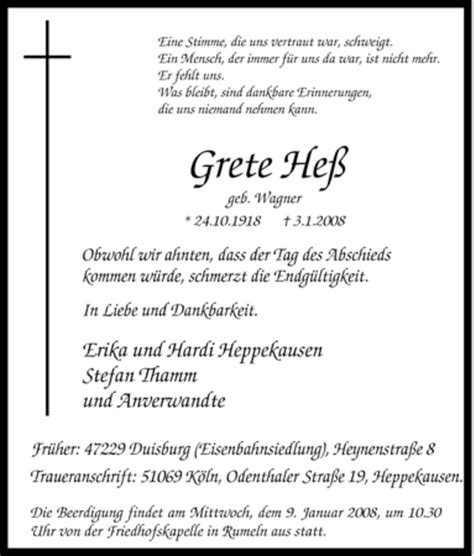 Eine Stimme, die uns vertraut war, schweigt.
Ein Mensch, der immer für uns da war, ist nicht mehr.
Er fehlt uns.
Was bleibt, sind dankbare Erinnerungen,
die uns niemand nehmen kann.

Grete Heß

geb. Wagner

* 24.10.1918 † 3.1.2008

Obwohl wir ahnten, dass der Tag des Abschieds kommen würde, schmerzt die Endgültigkeit.

In Liebe und Dankbarkeit.

Erika und Hardi Heppekausen
Stefan Thamm
und Anverwandte

Früher: 47229 Duisburg (Eisenbahnsiedlung), Heynenstraße 8

Traueranschrift: 51069 Köln, Odenthaler Straße 19, Heppekausen.

Die Beerdigung findet am Mittwoch, dem 9. Januar 2008, um 10.30 Uhr von der Friedhofskapelle in Rumeln aus statt.